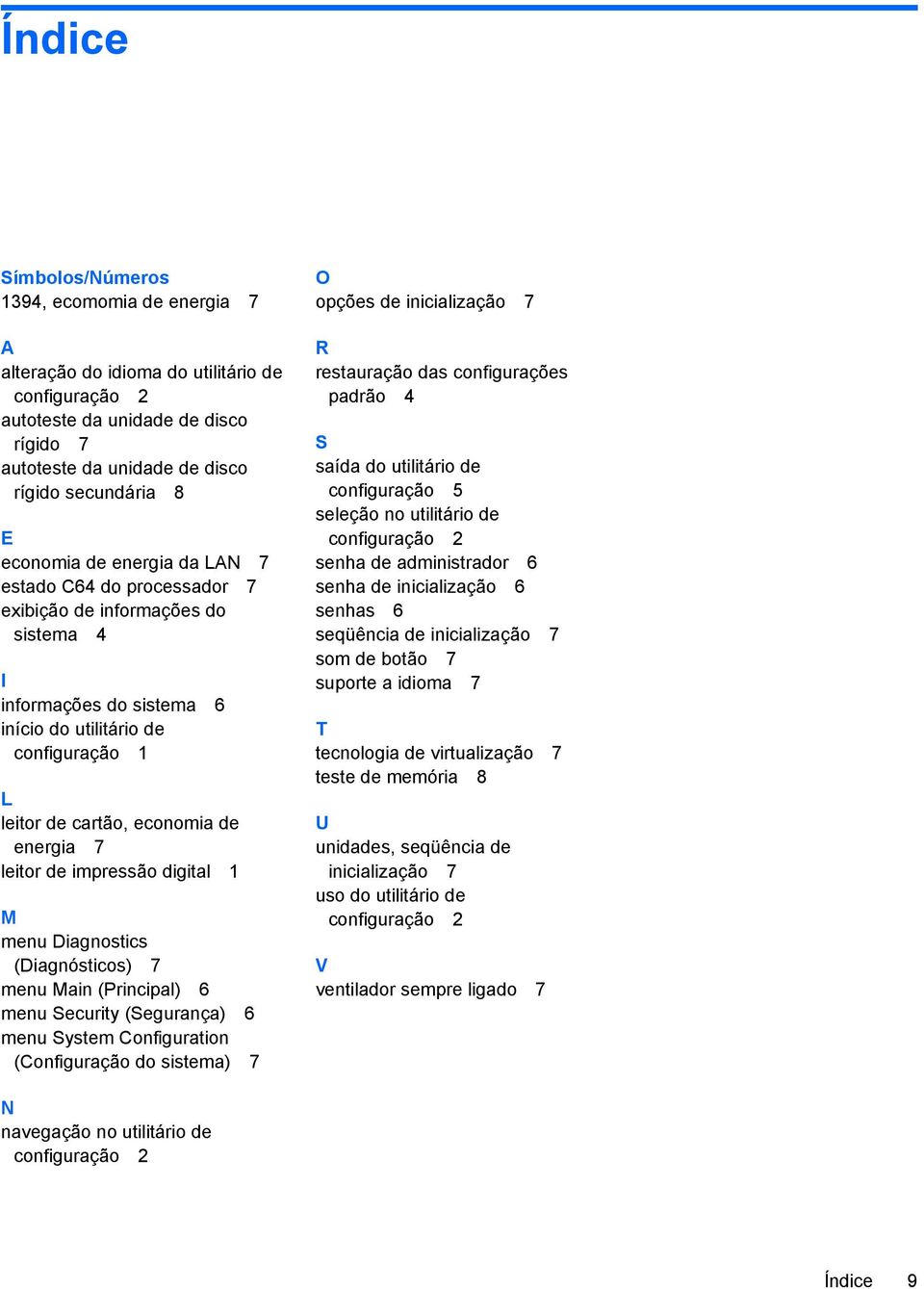 Índice

Símbolos/Números
1394, ecomomia de energia 7

A
alteração do idioma do utilitário de configuração 2
autoteste da unidade de disco rígido 7
autoteste da unidade de disco rígido secundária 8

E
economia de energia da LAN 7
estado C64 do processador 7
exibição de informações do sistema 4

I
informações do sistema 6
início do utilitário de configuração 1

L
leitor de cartão, economia de energia 7
leitor de impressão digital 1

M
menu Diagnostics (Diagnósticos) 7
menu Main (Principal) 6
menu Security (Segurança) 6
menu System Configuration (Configuração do sistema) 7

N
navegação no utilitário de configuração 2

O
opções de inicialização 7

R
restauração das configurações padrão 4

S
saída do utilitário de configuração 5
seleção no utilitário de configuração 2
senha de administrador 6
senha de inicialização 6
senhas 6
seqüência de inicialização 7
som de botão 7
suporte a idioma 7

T
tecnologia de virtualização 7
teste de memória 8

U
unidades, seqüência de inicialização 7
uso do utilitário de configuração 2

V
ventilador sempre ligado 7

Índice 9